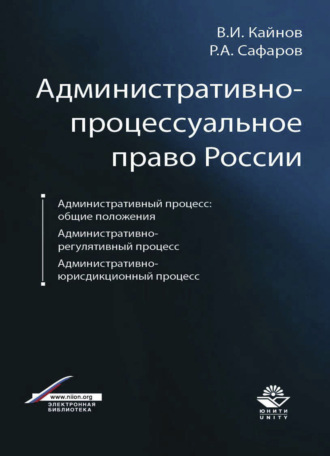 В.И. Кайнов
Р.А. Сафаров

Административно-процессуальное право России

Административный процесс: общие положения
Административно-регулятивный процесс
Административно-юрисдикционный процесс

www.niion.org
ЭЛЕКТРОННАЯ БИБЛИОТЕКА

ЮНИТИ
UNITY